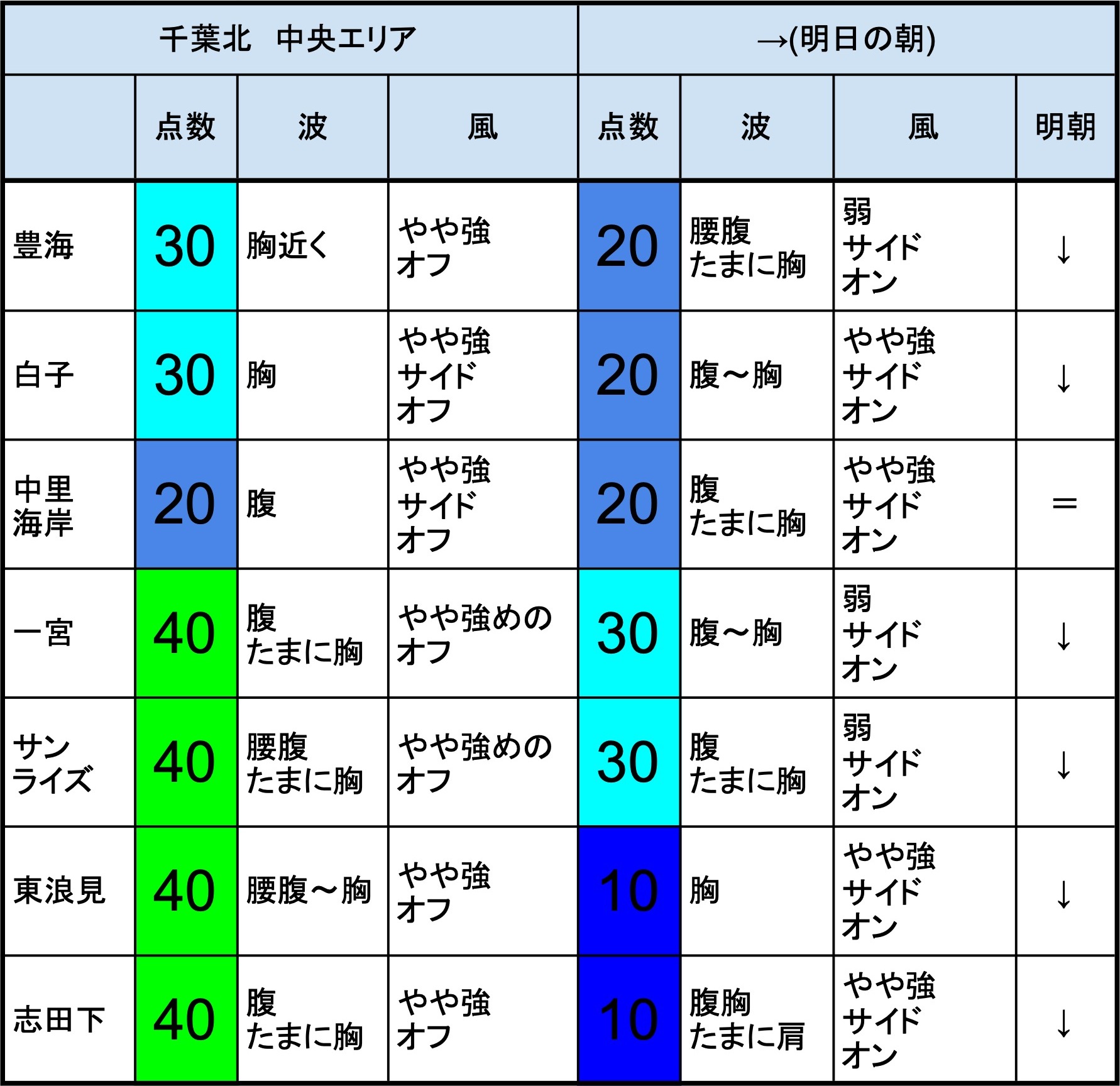 | 千葉北　中央エリア | | | | →(明日の朝) | | | |
|---|---|---|---|---|---|---|---|
| | 点数 | 波 | 風 | 点数 | 波 | 風 | 明朝 |
| 豊海 | 30 | 胸近く | やや強 オフ | 20 | 腰腹 たまに胸 | 弱 サイド オン | ↓ |
| 白子 | 30 | 胸 | やや強 サイド オフ | 20 | 腹～胸 | やや強 サイド オン | ↓ |
| 中里 海岸 | 20 | 腹 | やや強 サイド オフ | 20 | 腹 たまに胸 | やや強 サイド オン | ＝ |
| 一宮 | 40 | 腹 たまに胸 | やや強めの オフ | 30 | 腹～胸 | 弱 サイド オン | ↓ |
| サン ライズ | 40 | 腰腹 たまに胸 | やや強めの オフ | 30 | 腹 たまに胸 | 弱 サイド オン | ↓ |
| 東浪見 | 40 | 腰腹～胸 | やや強 オフ | 10 | 胸 | やや強 サイド オン | ↓ |
| 志田下 | 40 | 腹 たまに胸 | やや強 オフ | 10 | 腹胸 たまに肩 | やや強 サイド オン | ↓ |